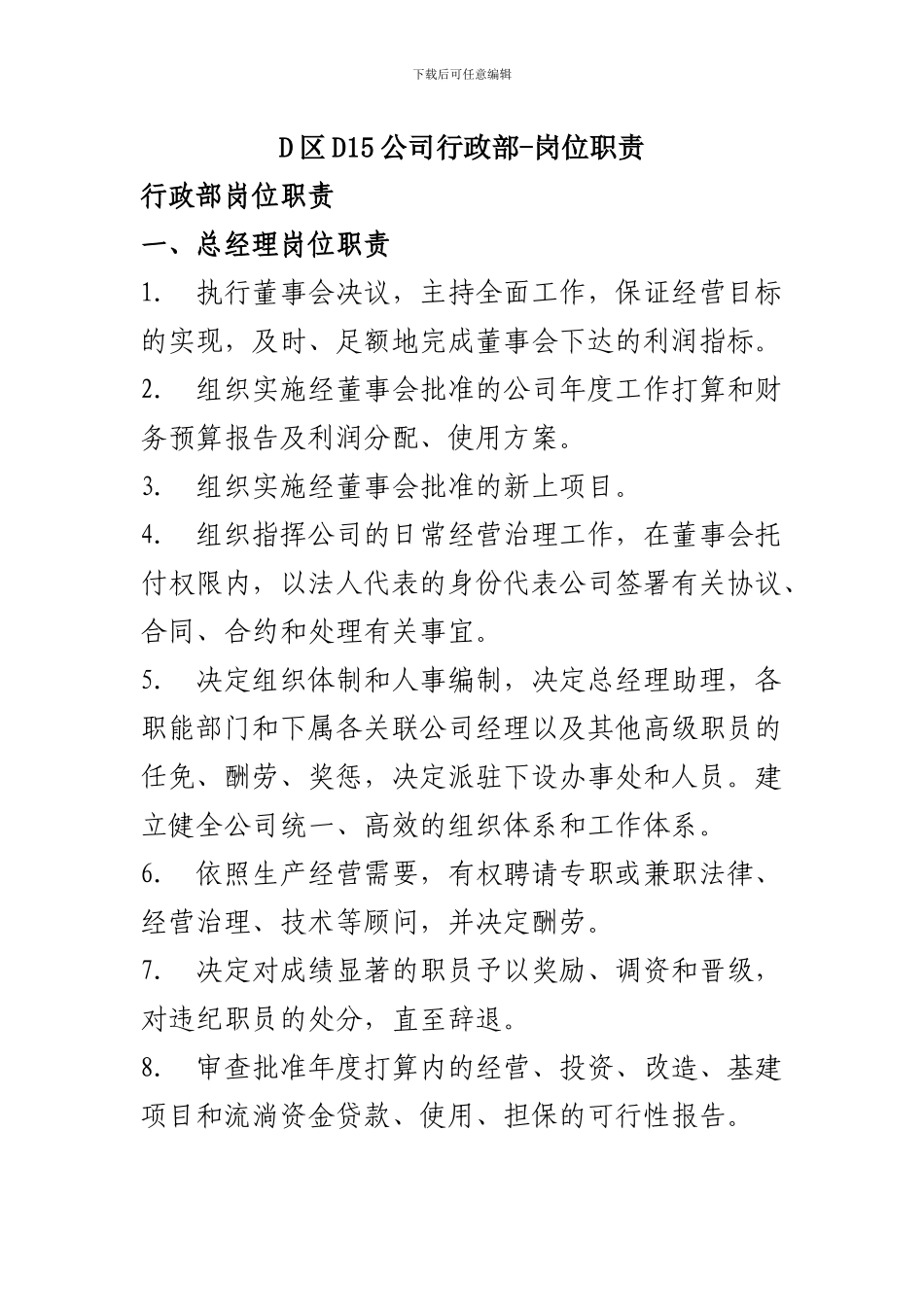 下载后可任意编辑

D区D15公司行政部-岗位职责

行政部岗位职责

一、总经理岗位职责

1. 执行董事会决议，主持全面工作，保证经营目标的实现，及时、足额地完成董事会下达的利润指标。

2. 组织实施经董事会批准的公司年度工作打算和财务预算报告及利润分配、使用方案。

3. 组织实施经董事会批准的新上项目。

4. 组织指挥公司的日常经营治理工作，在董事会托付权限内，以法人代表的身份代表公司签署有关协议、合同、合约和处理有关事宜。

5. 决定组织体制和人事编制，决定总经理助理，各职能部门和下属各关联公司经理以及其他高级职员的任免、酬劳、奖惩，决定派驻下设办事处和人员。建立健全公司统一、高效的组织体系和工作体系。

6. 依照生产经营需要，有权聘请专职或兼职法律、经营治理、技术等顾问，并决定酬劳。

7. 决定对成绩显著的职员予以奖励、调资和晋级，对违纪职员的处分，直至辞退。

8. 审查批准年度打算内的经营、投资、改造、基建项目和流淌资金贷款、使用、担保的可行性报告。